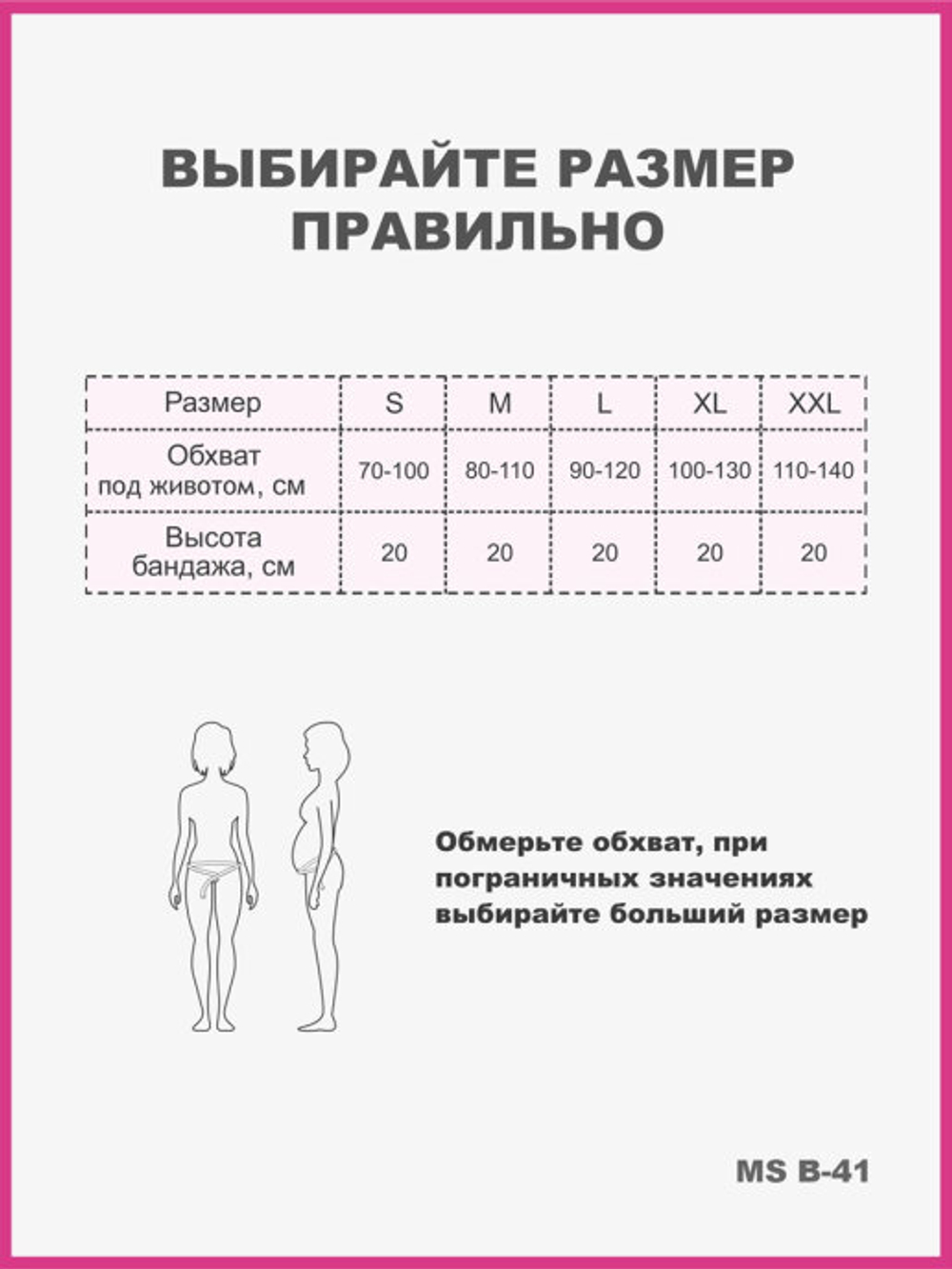 ВЫБИРАЙТЕ РАЗМЕР ПРАВИЛЬНО

| Размер | S | M | L | XL | XXL |
|---|---|---|---|---|---|
| Обхват под животом, см | 70-100 | 80-110 | 90-120 | 100-130 | 110-140 |
| Высота бандажа, см | 20 | 20 | 20 | 20 | 20 |

Обмерьте обхват, при пограничных значениях выбирайте больший размер

MS B-41